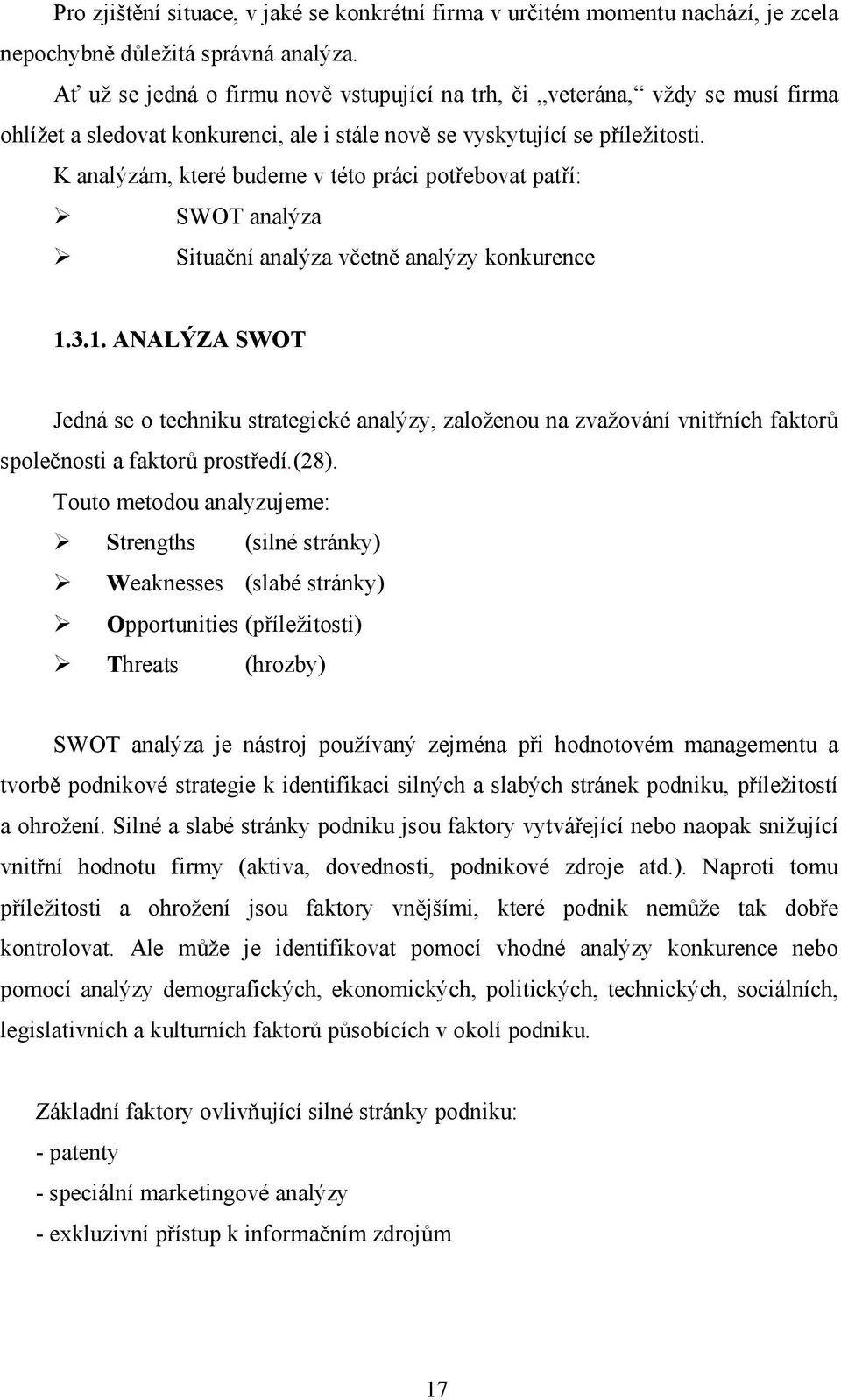 Pro zjištění situace, v jaké se konkrétní firma v určitém momentu nachází, je zcela nepochybně důležitá správná analýza.

Ať už se jedná o firmu nově vstupující na trh, či „veterána,“ vždy se musí firma ohlížet a sledovat konkurenci, ale i stále nově se vyskytující se příležitosti.

K analýzám, které budeme v této práci potřebovat patří:

➢ SWOT analýza

➢ Situační analýza včetně analýzy konkurence

1.3.1. ANALÝZA SWOT

Jedná se o techniku strategické analýzy, založenou na zvažování vnitřních faktorů společnosti a faktorů prostředí.(28).

Touto metodou analyzujeme:

➢ Strengths (silné stránky)

➢ Weaknesses (slabé stránky)

➢ Opportunities (příležitosti)

➢ Threats (hrozby)

SWOT analýza je nástroj používaný zejména při hodnotovém managementu a tvorbě podnikové strategie k identifikaci silných a slabých stránek podniku, příležitostí a ohrožení. Silné a slabé stránky podniku jsou faktory vytvářející nebo naopak snižující vnitřní hodnotu firmy (aktiva, dovednosti, podnikové zdroje atd.). Naproti tomu příležitosti a ohrožení jsou faktory vnějšími, které podnik nemůže tak dobře kontrolovat. Ale může je identifikovat pomocí vhodné analýzy konkurence nebo pomocí analýzy demografických, ekonomických, politických, technických, sociálních, legislativních a kulturních faktorů působících v okolí podniku.

Základní faktory ovlivňující silné stránky podniku:
- patenty
- speciální marketingové analýzy
- exkluzivní přístup k informačním zdrojům

17